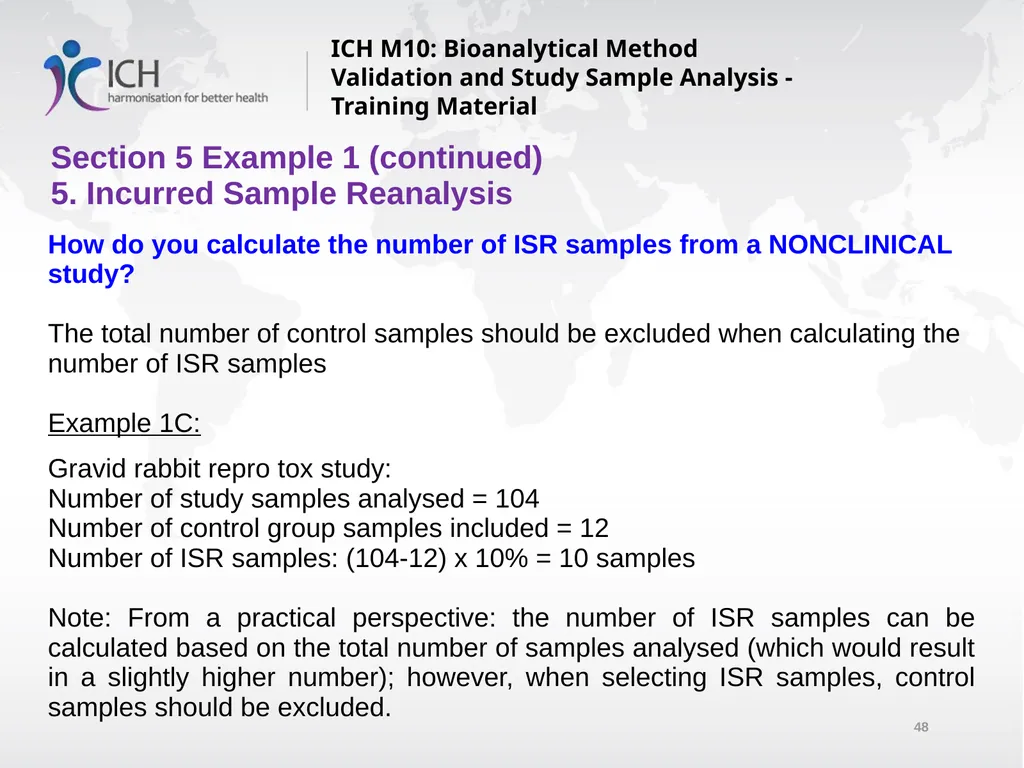 ICH
harmonisation for better health

ICH M10: Bioanalytical Method Validation and Study Sample Analysis - Training Material

Section 5 Example 1 (continued)
5. Incurred Sample Reanalysis

How do you calculate the number of ISR samples from a NONCLINICAL study?

The total number of control samples should be excluded when calculating the number of ISR samples

Example 1C:

Gravid rabbit repro tox study:
Number of study samples analysed = 104
Number of control group samples included = 12
Number of ISR samples: (104-12) x 10% = 10 samples

Note: From a practical perspective: the number of ISR samples can be calculated based on the total number of samples analysed (which would result in a slightly higher number); however, when selecting ISR samples, control samples should be excluded.

48